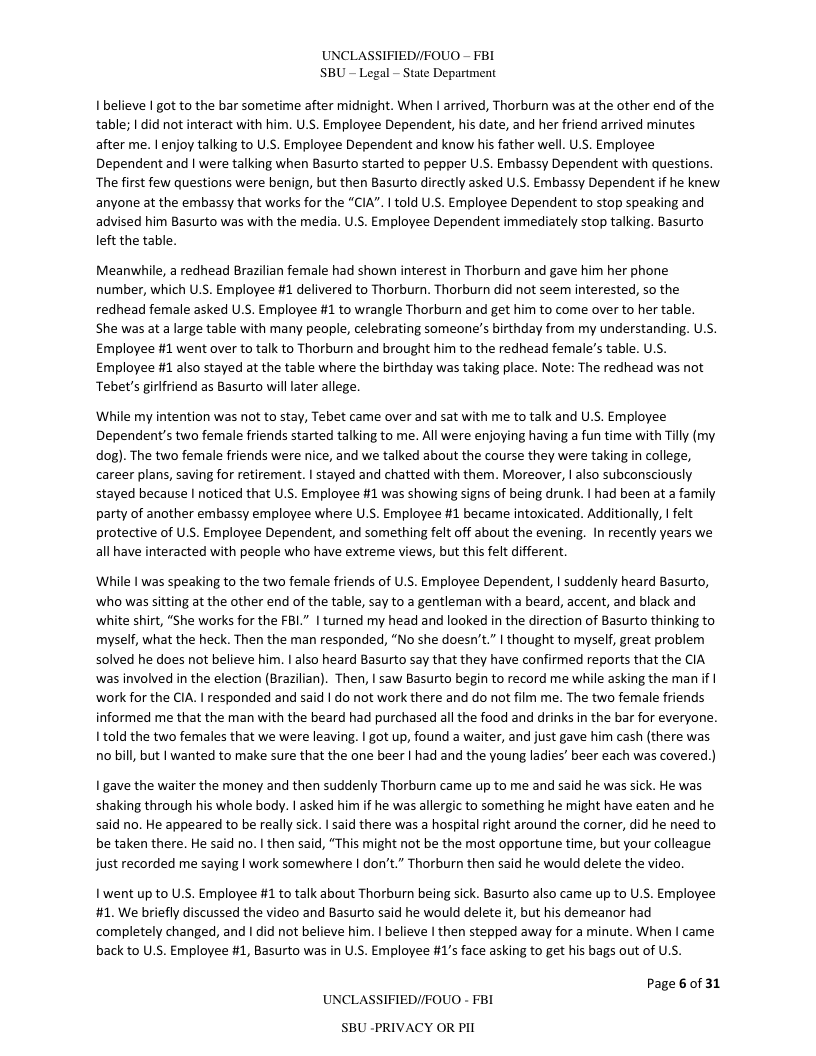 UNCLASSIFIED//FOUO – FBI
SBU – Legal – State Department

I believe I got to the bar sometime after midnight. When I arrived, Thorburn was at the other end of the table; I did not interact with him. U.S. Employee Dependent, his date, and her friend arrived minutes after me. I enjoy talking to U.S. Employee Dependent and know his father well. U.S. Employee Dependent and I were talking when Basurto started to pepper U.S. Embassy Dependent with questions. The first few questions were benign, but then Basurto directly asked U.S. Embassy Dependent if he knew anyone at the embassy that works for the "CIA". I told U.S. Employee Dependent to stop speaking and advised him Basurto was with the media. U.S. Employee Dependent immediately stop talking. Basurto left the table.

Meanwhile, a redhead Brazilian female had shown interest in Thorburn and gave him her phone number, which U.S. Employee #1 delivered to Thorburn. Thorburn did not seem interested, so the redhead female asked U.S. Employee #1 to wrangle Thorburn and get him to come over to her table. She was at a large table with many people, celebrating someone's birthday from my understanding. U.S. Employee #1 went over to talk to Thorburn and brought him to the redhead female's table. U.S. Employee #1 also stayed at the table where the birthday was taking place. Note: The redhead was not Tebet's girlfriend as Basurto will later allege.

While my intention was not to stay, Tebet came over and sat with me to talk and U.S. Employee Dependent's two female friends started talking to me. All were enjoying having a fun time with Tilly (my dog). The two female friends were nice, and we talked about the course they were taking in college, career plans, saving for retirement. I stayed and chatted with them. Moreover, I also subconsciously stayed because I noticed that U.S. Employee #1 was showing signs of being drunk. I had been at a family party of another embassy employee where U.S. Employee #1 became intoxicated. Additionally, I felt protective of U.S. Employee Dependent, and something felt off about the evening. In recently years we all have interacted with people who have extreme views, but this felt different.

While I was speaking to the two female friends of U.S. Employee Dependent, I suddenly heard Basurto, who was sitting at the other end of the table, say to a gentleman with a beard, accent, and black and white shirt, "She works for the FBI." I turned my head and looked in the direction of Basurto thinking to myself, what the heck. Then the man responded, "No she doesn't." I thought to myself, great problem solved he does not believe him. I also heard Basurto say that they have confirmed reports that the CIA was involved in the election (Brazilian). Then, I saw Basurto begin to record me while asking the man if I work for the CIA. I responded and said I do not work there and do not film me. The two female friends informed me that the man with the beard had purchased all the food and drinks in the bar for everyone. I told the two females that we were leaving. I got up, found a waiter, and just gave him cash (there was no bill, but I wanted to make sure that the one beer I had and the young ladies' beer each was covered.)

I gave the waiter the money and then suddenly Thorburn came up to me and said he was sick. He was shaking through his whole body. I asked him if he was allergic to something he might have eaten and he said no. He appeared to be really sick. I said there was a hospital right around the corner, did he need to be taken there. He said no. I then said, "This might not be the most opportune time, but your colleague just recorded me saying I work somewhere I don't." Thorburn then said he would delete the video.

I went up to U.S. Employee #1 to talk about Thorburn being sick. Basurto also came up to U.S. Employee #1. We briefly discussed the video and Basurto said he would delete it, but his demeanor had completely changed, and I did not believe him. I believe I then stepped away for a minute. When I came back to U.S. Employee #1, Basurto was in U.S. Employee #1's face asking to get his bags out of U.S.

Page 6 of 31
UNCLASSIFIED//FOUO - FBI

SBU -PRIVACY OR PII